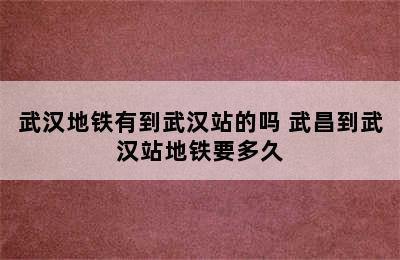 武汉地铁有到武汉站的吗 武昌到武汉站地铁要多久